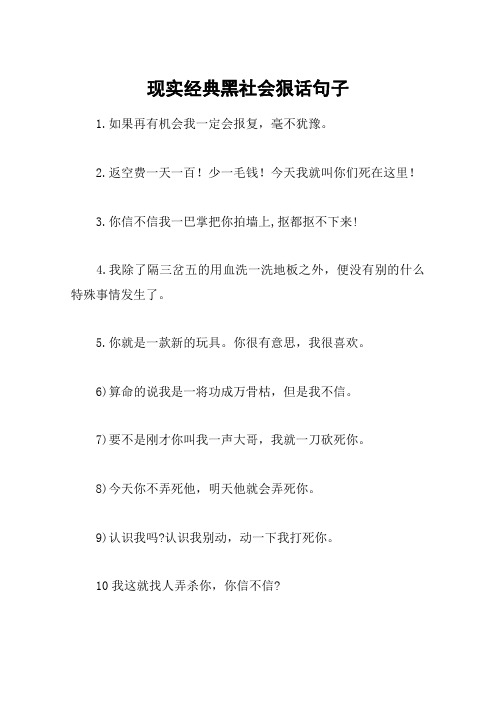 现实经典黑社会狠话句子

1.如果再有机会我一定会报复，毫不犹豫。

2.返空费一天一百！少一毛钱！今天我就叫你们死在这里！

3.你信不信我一巴掌把你拍墙上,抠都抠不下来!

4.我除了隔三岔五的用血洗一洗地板之外，便没有别的什么特殊事情发生了。

5.你就是一款新的玩具。你很有意思，我很喜欢。

6)算命的说我是一将功成万骨枯，但是我不信。

7)要不是刚才你叫我一声大哥，我就一刀砍死你。

8)今天你不弄死他，明天他就会弄死你。

9)认识我吗?认识我别动，动一下我打死你。

10我这就找人弄杀你，你信不信?